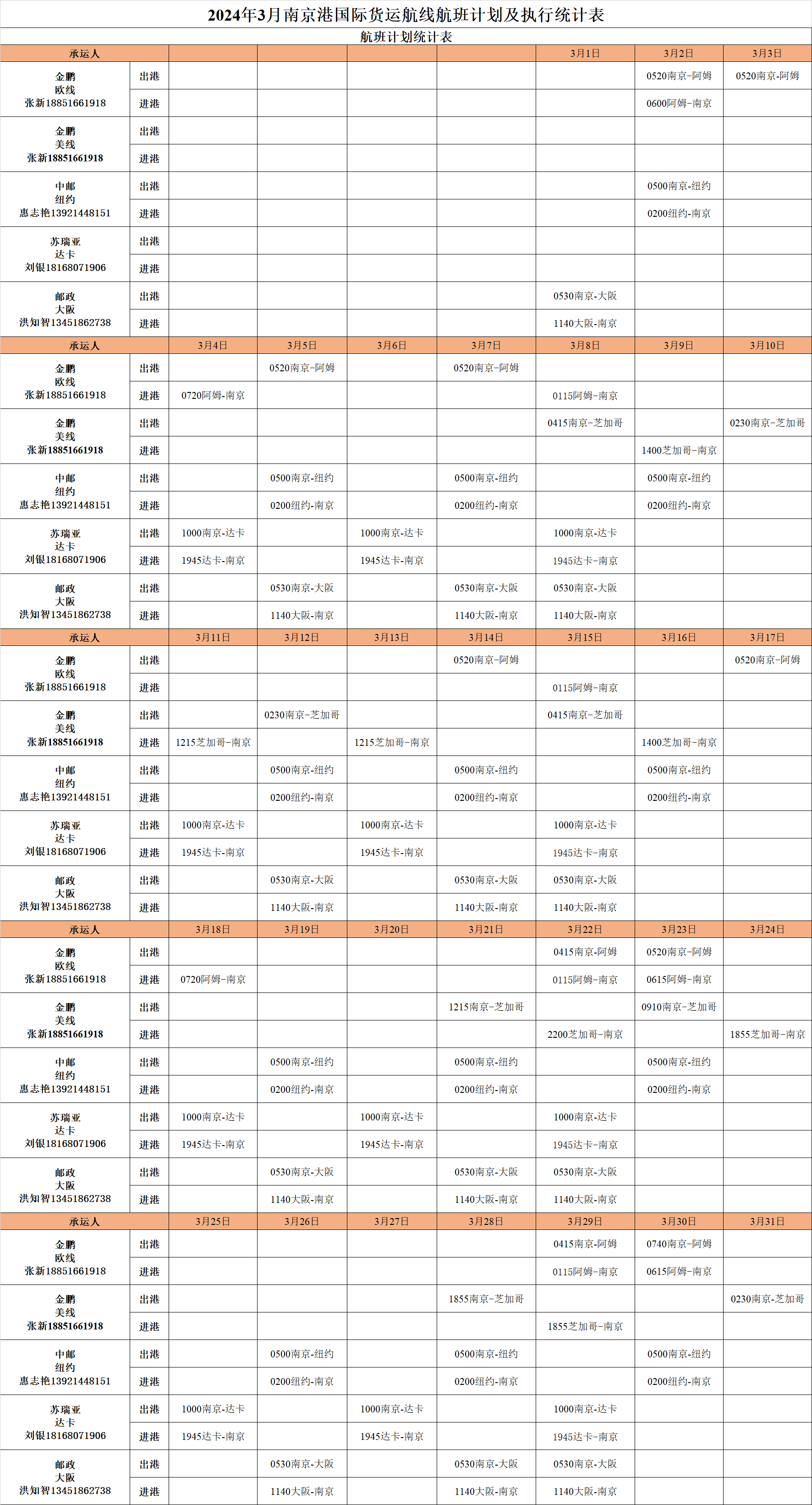 2024年3月南京港国际货运航线航班计划及执行统计表

航班计划统计表

| 承运人 | | | | | | 3月1日 | 3月2日 | 3月3日 |
|---|---|---|---|---|---|---|---|---|
| 金鹏 欧线 张新18851661918 | 出港 | | | | | | 0520南京-阿姆 | 0520南京-阿姆 |
| | 进港 | | | | | | 0600阿姆-南京 | |
| 金鹏 美线 张新18851661918 | 出港 | | | | | | | |
| | 进港 | | | | | | | |
| 中邮 纽约 惠志艳13921448151 | 出港 | | | | | | 0500南京-纽约 | |
| | 进港 | | | | | | 0200纽约-南京 | |
| 苏瑞亚 达卡 刘银18168071906 | 出港 | | | | | | | |
| | 进港 | | | | | | | |
| 邮政 大阪 洪知智13451862738 | 出港 | | | | | 0530南京-大阪 | | |
| | 进港 | | | | | 1140大阪-南京 | | |
| 承运人 | | 3月4日 | 3月5日 | 3月6日 | 3月7日 | 3月8日 | 3月9日 | 3月10日 |
| 金鹏 欧线 张新18851661918 | 出港 | | 0520南京-阿姆 | | 0520南京-阿姆 | | | |
| | 进港 | 0720阿姆-南京 | | | | 0115阿姆-南京 | | |
| 金鹏 美线 张新18851661918 | 出港 | | | | | 0415南京-芝加哥 | | 0230南京-芝加哥 |
| | 进港 | | | | | | 1400芝加哥-南京 | |
| 中邮 纽约 惠志艳13921448151 | 出港 | | 0500南京-纽约 | | 0500南京-纽约 | | 0500南京-纽约 | |
| | 进港 | | 0200纽约-南京 | | 0200纽约-南京 | | 0200纽约-南京 | |
| 苏瑞亚 达卡 刘银18168071906 | 出港 | 1000南京-达卡 | | 1000南京-达卡 | | 1000南京-达卡 | | |
| | 进港 | 1945达卡-南京 | | 1945达卡-南京 | | 1945达卡-南京 | | |
| 邮政 大阪 洪知智13451862738 | 出港 | | 0530南京-大阪 | | 0530南京-大阪 | 0530南京-大阪 | | |
| | 进港 | | 1140大阪-南京 | | 1140大阪-南京 | 1140大阪-南京 | | |
| 承运人 | | 3月11日 | 3月12日 | 3月13日 | 3月14日 | 3月15日 | 3月16日 | 3月17日 |
| 金鹏 欧线 张新18851661918 | 出港 | | | | 0520南京-阿姆 | | | 0520南京-阿姆 |
| | 进港 | | | | | 0115阿姆-南京 | | |
| 金鹏 美线 张新18851661918 | 出港 | | 0230南京-芝加哥 | | | 0415南京-芝加哥 | | |
| | 进港 | 1215芝加哥-南京 | | 1215芝加哥-南京 | | | 1400芝加哥-南京 | |
| 中邮 纽约 惠志艳13921448151 | 出港 | | 0500南京-纽约 | | 0500南京-纽约 | | 0500南京-纽约 | |
| | 进港 | | 0200纽约-南京 | | 0200纽约-南京 | | 0200纽约-南京 | |
| 苏瑞亚 达卡 刘银18168071906 | 出港 | 1000南京-达卡 | | 1000南京-达卡 | | 1000南京-达卡 | | |
| | 进港 | 1945达卡-南京 | | 1945达卡-南京 | | 1945达卡-南京 | | |
| 邮政 大阪 洪知智13451862738 | 出港 | | 0530南京-大阪 | | 0530南京-大阪 | 0530南京-大阪 | | |
| | 进港 | | 1140大阪-南京 | | 1140大阪-南京 | 1140大阪-南京 | | |
| 承运人 | | 3月18日 | 3月19日 | 3月20日 | 3月21日 | 3月22日 | 3月23日 | 3月24日 |
| 金鹏 欧线 张新18851661918 | 出港 | | | | | 0415南京-阿姆 | 0520南京-阿姆 | |
| | 进港 | 0720阿姆-南京 | | | | 0115阿姆-南京 | 0615阿姆-南京 | |
| 金鹏 美线 张新18851661918 | 出港 | | | | 1215南京-芝加哥 | | 0910南京-芝加哥 | |
| | 进港 | | | | | 2200芝加哥-南京 | | 1855芝加哥-南京 |
| 中邮 纽约 惠志艳13921448151 | 出港 | | 0500南京-纽约 | | 0500南京-纽约 | | 0500南京-纽约 | |
| | 进港 | | 0200纽约-南京 | | 0200纽约-南京 | | 0200纽约-南京 | |
| 苏瑞亚 达卡 刘银18168071906 | 出港 | 1000南京-达卡 | | 1000南京-达卡 | | 1000南京-达卡 | | |
| | 进港 | 1945达卡-南京 | | 1945达卡-南京 | | 1945达卡-南京 | | |
| 邮政 大阪 洪知智13451862738 | 出港 | | 0530南京-大阪 | | 0530南京-大阪 | 0530南京-大阪 | | |
| | 进港 | | 1140大阪-南京 | | 1140大阪-南京 | 1140大阪-南京 | | |
| 承运人 | | 3月25日 | 3月26日 | 3月27日 | 3月28日 | 3月29日 | 3月30日 | 3月31日 |
| 金鹏 欧线 张新18851661918 | 出港 | | | | | 0415南京-阿姆 | 0740南京-阿姆 | |
| | 进港 | | | | | 0115阿姆-南京 | 0615阿姆-南京 | |
| 金鹏 美线 张新18851661918 | 出港 | | | | 1855南京-芝加哥 | | | 0230南京-芝加哥 |
| | 进港 | | | | | 1855芝加哥-南京 | | |
| 中邮 纽约 惠志艳13921448151 | 出港 | | 0500南京-纽约 | | 0500南京-纽约 | | 0500南京-纽约 | |
| | 进港 | | 0200纽约-南京 | | 0200纽约-南京 | | 0200纽约-南京 | |
| 苏瑞亚 达卡 刘银18168071906 | 出港 | 1000南京-达卡 | | 1000南京-达卡 | | 1000南京-达卡 | | |
| | 进港 | 1945达卡-南京 | | 1945达卡-南京 | | 1945达卡-南京 | | |
| 邮政 大阪 洪知智13451862738 | 出港 | | 0530南京-大阪 | | 0530南京-大阪 | 0530南京-大阪 | | |
| | 进港 | | 1140大阪-南京 | | 1140大阪-南京 | 1140大阪-南京 | | |